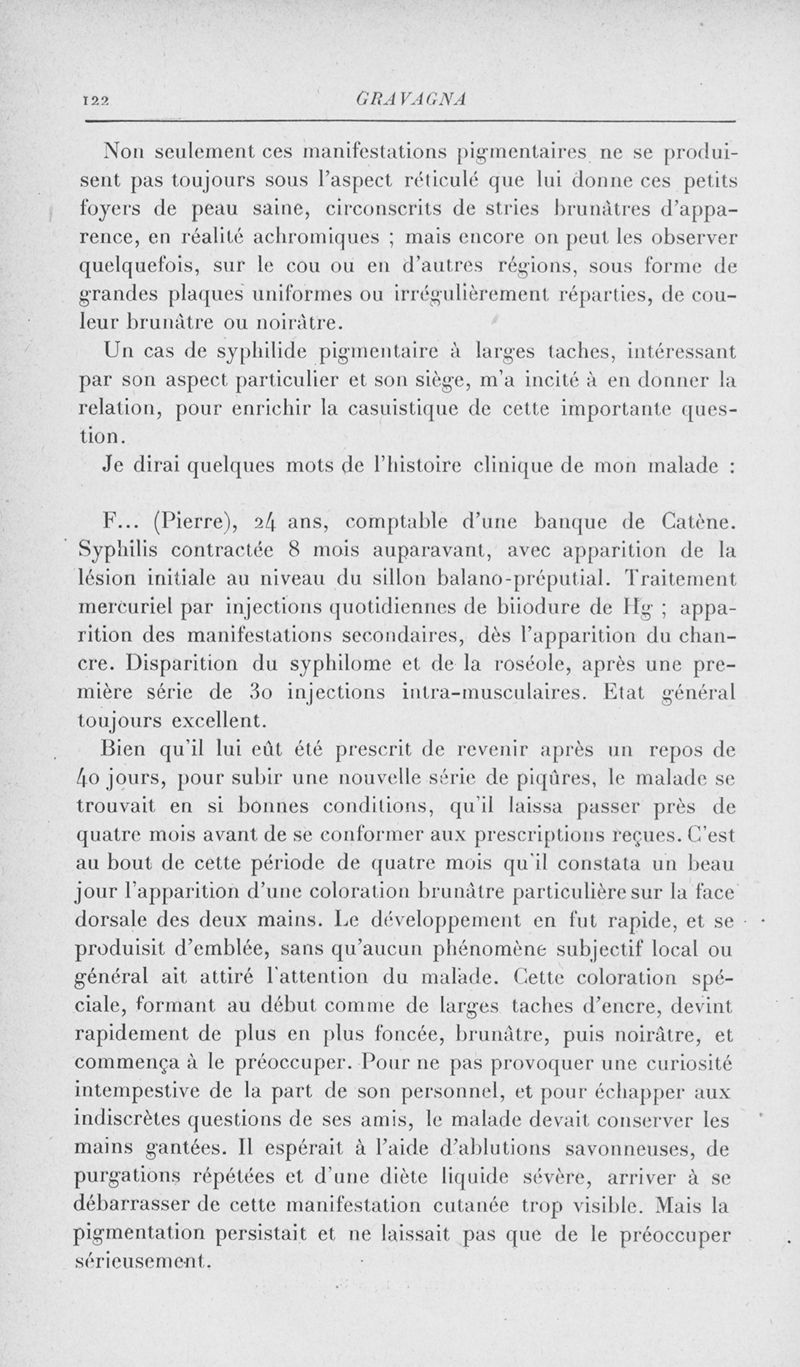 122 GRAVAGNA

Non seulement ces manifestations pigmentaires ne se produisent pas toujours sous l'aspect réticulé que lui donne ces petits foyers de peau saine, circonscrits de stries brunâtres d'apparence, en réalité achromiques ; mais encore on peut les observer quelquefois, sur le cou ou en d'autres régions, sous forme de grandes plaques uniformes ou irrégulièrement réparties, de couleur brunâtre ou noirâtre.

Un cas de syphilide pigmentaire à larges taches, intéressant par son aspect particulier et son siège, m'a incité à en donner la relation, pour enrichir la casuistique de cette importante question.

Je dirai quelques mots de l'histoire clinique de mon malade :

F... (Pierre), 24 ans, comptable d'une banque de Catène. Syphilis contractée 8 mois auparavant, avec apparition de la lésion initiale au niveau du sillon balano-préputial. Traitement mercuriel par injections quotidiennes de biiodure de Hg ; apparition des manifestations secondaires, dès l'apparition du chancre. Disparition du syphilome et de la roséole, après une première série de 30 injections intra-musculaires. Etat général toujours excellent.

Bien qu'il lui eût été prescrit de revenir après un repos de 40 jours, pour subir une nouvelle série de piqûres, le malade se trouvait en si bonnes conditions, qu'il laissa passer près de quatre mois avant de se conformer aux prescriptions reçues. C'est au bout de cette période de quatre mois qu'il constata un beau jour l'apparition d'une coloration brunâtre particulière sur la face dorsale des deux mains. Le développement en fut rapide, et se produisit d'emblée, sans qu'aucun phénomène subjectif local ou général ait attiré l'attention du malade. Cette coloration spéciale, formant au début comme de larges taches d'encre, devint rapidement de plus en plus foncée, brunâtre, puis noirâtre, et commença à le préoccuper. Pour ne pas provoquer une curiosité intempestive de la part de son personnel, et pour échapper aux indiscrètes questions de ses amis, le malade devait conserver les mains gantées. Il espérait à l'aide d'ablutions savonneuses, de purgations répétées et d'une diète liquide sévère, arriver à se débarrasser de cette manifestation cutanée trop visible. Mais la pigmentation persistait et ne laissait pas que de le préoccuper sérieusement.